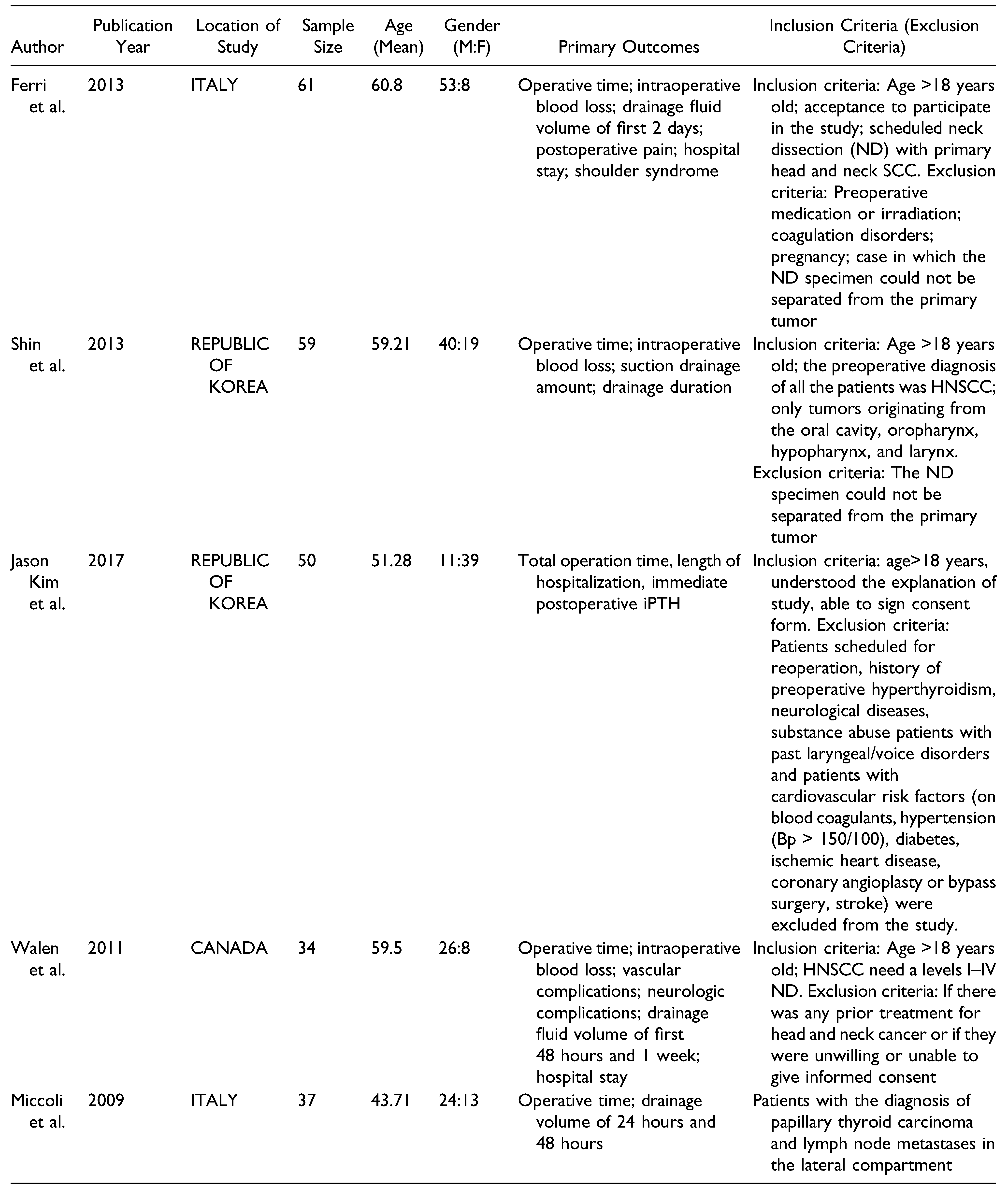 | Author | Publication Year | Location of Study | Sample Size | Age (Mean) | Gender (M:F) | Primary Outcomes | Inclusion Criteria (Exclusion Criteria) |
|---|---|---|---|---|---|---|---|
| Ferri et al. | 2013 | ITALY | 61 | 60.8 | 53:8 | Operative time; intraoperative blood loss; drainage fluid volume of first 2 days; postoperative pain; hospital stay; shoulder syndrome | Inclusion criteria: Age >18 years old; acceptance to participate in the study; scheduled neck dissection (ND) with primary head and neck SCC. Exclusion criteria: Preoperative medication or irradiation; coagulation disorders; pregnancy; case in which the ND specimen could not be separated from the primary tumor |
| Shin et al. | 2013 | REPUBLIC OF KOREA | 59 | 59.21 | 40:19 | Operative time; intraoperative blood loss; suction drainage amount; drainage duration | Inclusion criteria: Age >18 years old; the preoperative diagnosis of all the patients was HNSCC; only tumors originating from the oral cavity, oropharynx, hypopharynx, and larynx. Exclusion criteria: The ND specimen could not be separated from the primary tumor |
| Jason Kim et al. | 2017 | REPUBLIC OF KOREA | 50 | 51.28 | 11:39 | Total operation time, length of hospitalization, immediate postoperative iPTH | Inclusion criteria: age>18 years, understood the explanation of study, able to sign consent form. Exclusion criteria: Patients scheduled for reoperation, history of preoperative hyperthyroidism, neurological diseases, substance abuse patients with past laryngeal/voice disorders and patients with cardiovascular risk factors (on blood coagulants, hypertension (Bp > 150/100), diabetes, ischemic heart disease, coronary angioplasty or bypass surgery, stroke) were excluded from the study. |
| Walen et al. | 2011 | CANADA | 34 | 59.5 | 26:8 | Operative time; intraoperative blood loss; vascular complications; neurologic complications; drainage fluid volume of first 48 hours and 1 week; hospital stay | Inclusion criteria: Age >18 years old; HNSCC need a levels I–IV ND. Exclusion criteria: If there was any prior treatment for head and neck cancer or if they were unwilling or unable to give informed consent |
| Miccoli et al. | 2009 | ITALY | 37 | 43.71 | 24:13 | Operative time; drainage volume of 24 hours and 48 hours | Patients with the diagnosis of papillary thyroid carcinoma and lymph node metastases in the lateral compartment |